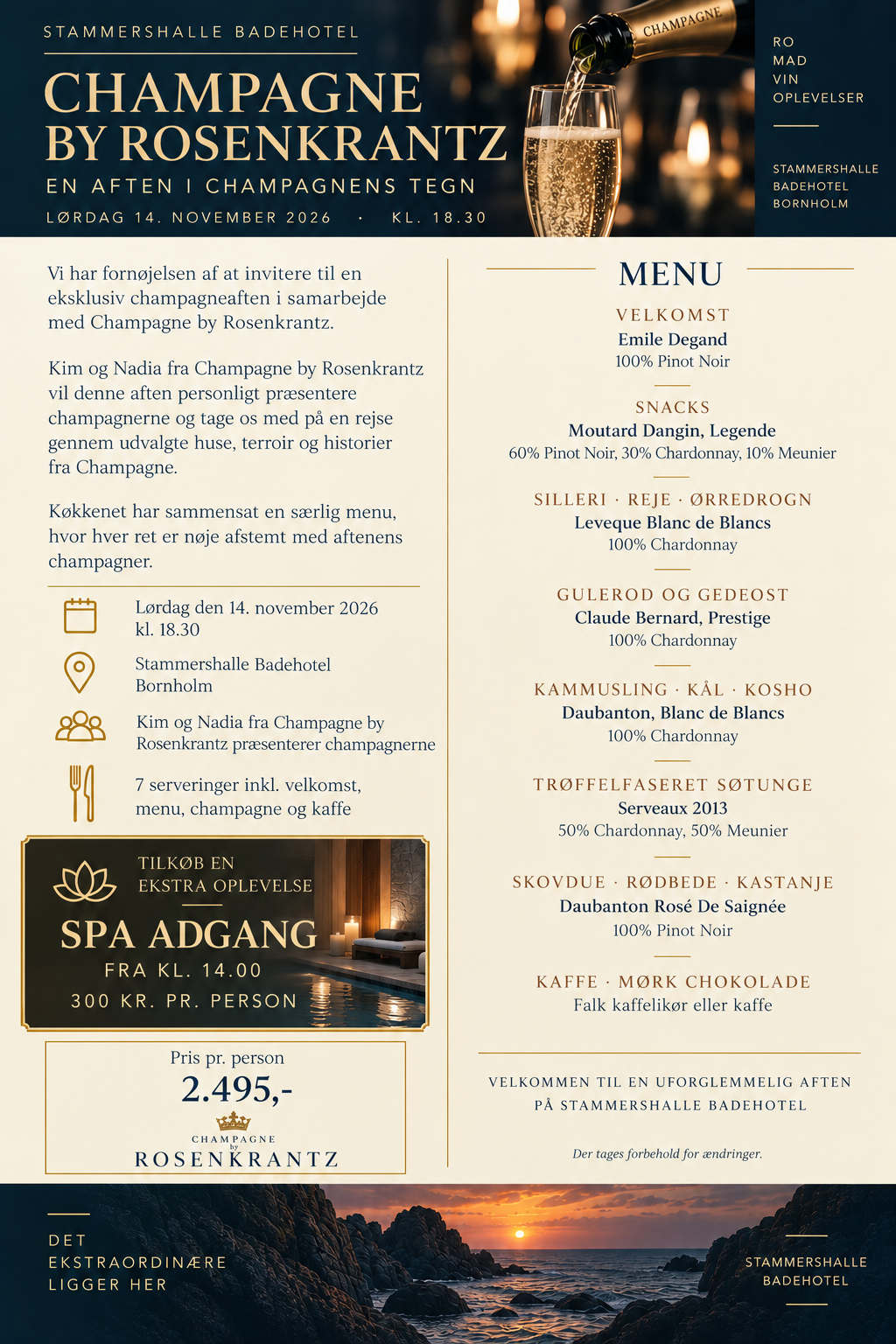 STAMMERSHALLE BADEHOTEL

CHAMPAGNE BY ROSENKRANTZ

EN AFTEN I CHAMPAGNENS TEGN

LØRDAG 14. NOVEMBER 2026 · KL. 18.30

CHAMPAGNE

RO
MAD
VIN
OPLEVELSER

STAMMERSHALLE
BADEHOTEL
BORNHOLM

Vi har fornøjelsen af at invitere til en eksklusiv champagneaften i samarbejde med Champagne by Rosenkrantz.

Kim og Nadia fra Champagne by Rosenkrantz vil denne aften personligt præsentere champagnerne og tage os med på en rejse gennem udvalgte huse, terroir og historier fra Champagne.

Køkkenet har sammensat en særlig menu, hvor hver ret er nøje afstemt med aftenens champagner.

Lørdag den 14. november 2026
kl. 18.30

Stammershalle Badehotel
Bornholm

Kim og Nadia fra Champagne by Rosenkrantz præsenterer champagnerne

7 serveringer inkl. velkomst, menu, champagne og kaffe

TILKØB EN
EKSTRA OPLEVELSE

SPA ADGANG
FRA KL. 14.00
300 KR. PR. PERSON

Pris pr. person
2.495,-
CHAMPAGNE
by
ROSENKRANTZ

MENU

VELKOMST
Emile Degand
100% Pinot Noir

SNACKS
Moutard Dangin, Legende
60% Pinot Noir, 30% Chardonnay, 10% Meunier

SILLERI · REJE · ØRREDROGN
Leveque Blanc de Blancs
100% Chardonnay

GULEROD OG GEDEOST
Claude Bernard, Prestige
100% Chardonnay

KAMMUSLING · KÅL · KOSHO
Daubanton, Blanc de Blancs
100% Chardonnay

TRØFFELFASERET SØTUNGE
Serveaux 2013
50% Chardonnay, 50% Meunier

SKOVDUE · RØDBEDE · KASTANJE
Daubanton Rosé De Saignée
100% Pinot Noir

KAFFE · MØRK CHOKOLADE
Falk kaffelikør eller kaffe

VELKOMMEN TIL EN UFORGLEMMELIG AFTEN
PÅ STAMMERSHALLE BADEHOTEL

Der tages forbehold for ændringer.

DET
EKSTRAORDINÆRE
LIGGER HER

STAMMERSHALLE
BADEHOTEL